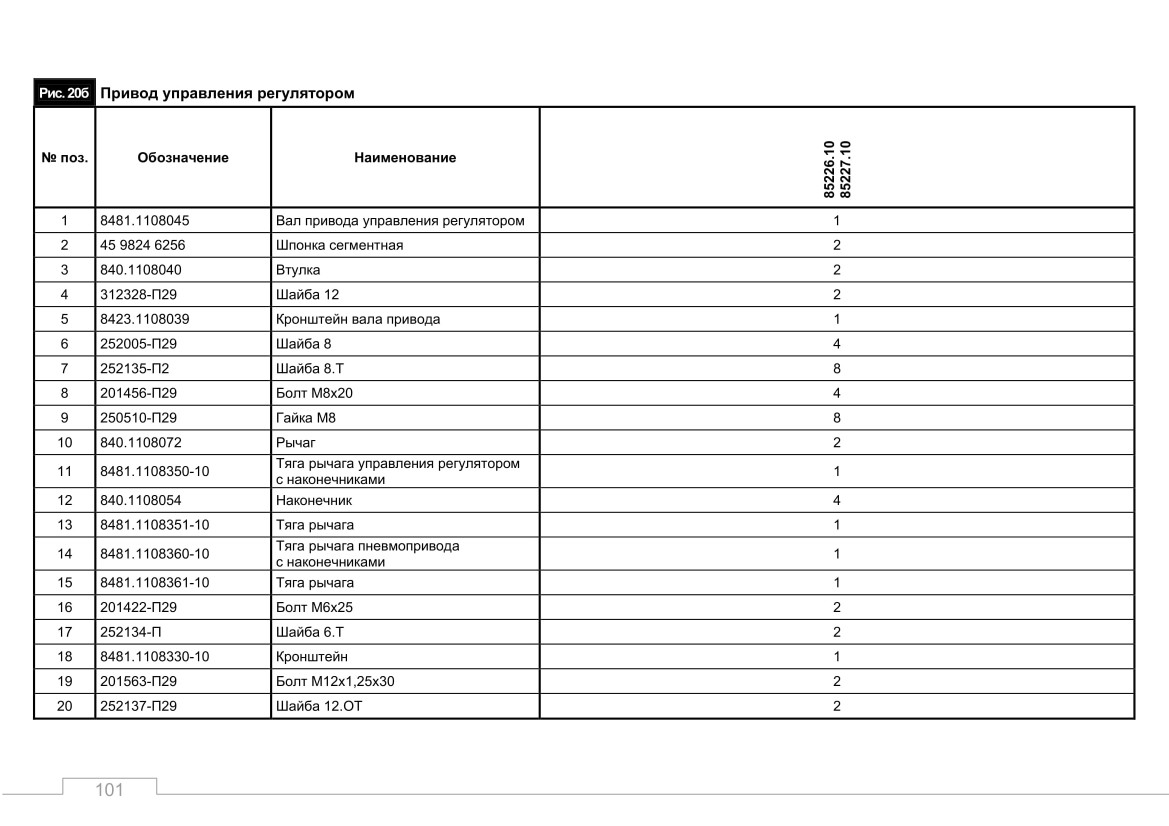 Рис. 20б Привод управления регулятором

| № поз. | Обозначение | Наименование | 85226.10 85227.10 |
|---|---|---|---|
| 1 | 8481.1108045 | Вал привода управления регулятором | 1 |
| 2 | 45 9824 6256 | Шпонка сегментная | 2 |
| 3 | 840.1108040 | Втулка | 2 |
| 4 | 312328-П29 | Шайба 12 | 2 |
| 5 | 8423.1108039 | Кронштейн вала привода | 1 |
| 6 | 252005-П29 | Шайба 8 | 4 |
| 7 | 252135-П2 | Шайба 8.Т | 8 |
| 8 | 201456-П29 | Болт М8х20 | 4 |
| 9 | 250510-П29 | Гайка М8 | 8 |
| 10 | 840.1108072 | Рычаг | 2 |
| 11 | 8481.1108350-10 | Тяга рычага управления регулятором с наконечниками | 1 |
| 12 | 840.1108054 | Наконечник | 4 |
| 13 | 8481.1108351-10 | Тяга рычага | 1 |
| 14 | 8481.1108360-10 | Тяга рычага пневмопривода с наконечниками | 1 |
| 15 | 8481.1108361-10 | Тяга рычага | 1 |
| 16 | 201422-П29 | Болт М6х25 | 2 |
| 17 | 252134-П | Шайба 6.Т | 2 |
| 18 | 8481.1108330-10 | Кронштейн | 1 |
| 19 | 201563-П29 | Болт М12х1,25х30 | 2 |
| 20 | 252137-П29 | Шайба 12.ОТ | 2 |

101